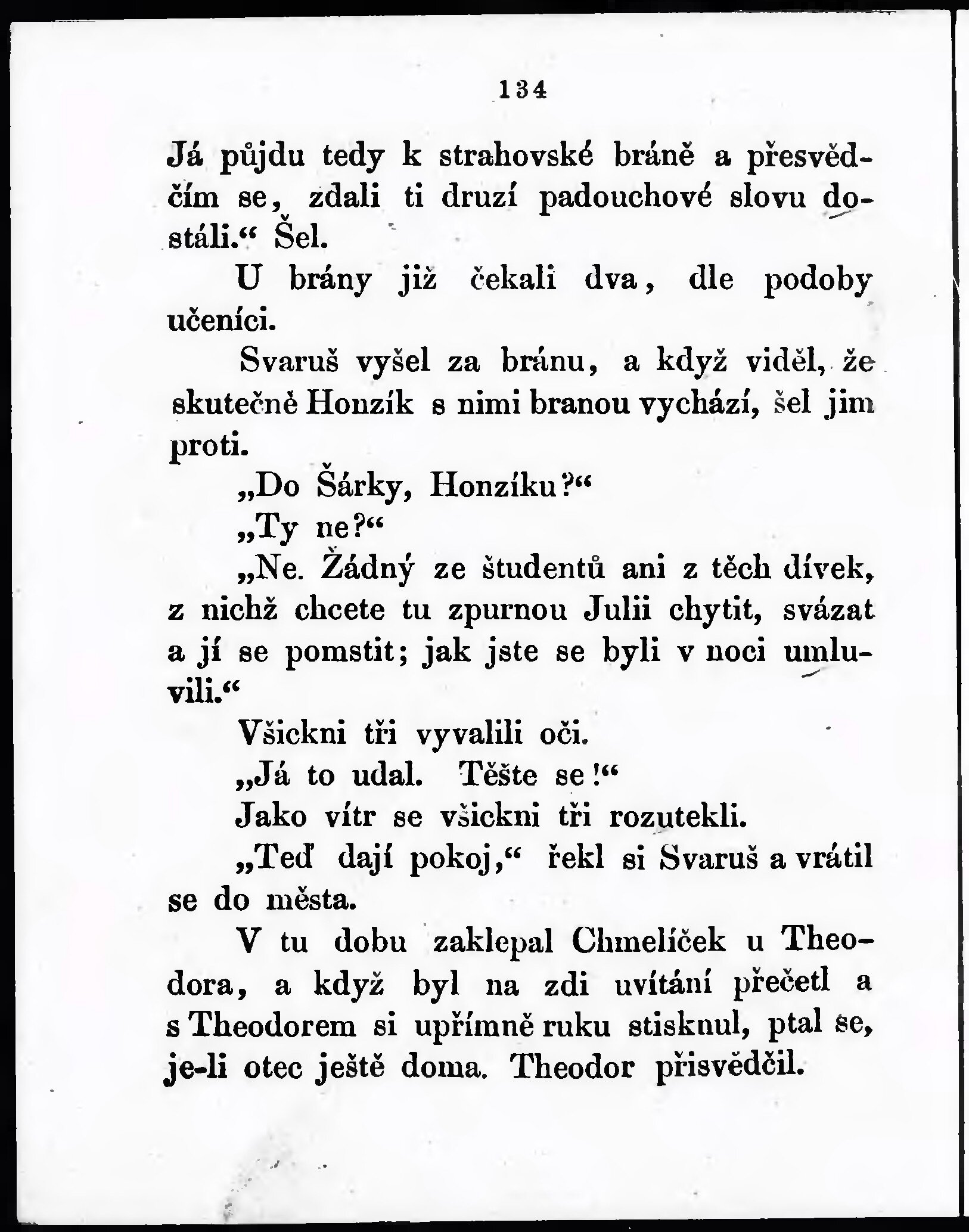 134

Já půjdu tedy k strahovské bráně a přesvědčím se, zdali ti druzí padouchové slovu dostáli.“ Šel.

U brány již čekali dva, dle podoby učeníci.

Svaruš vyšel za bránu, a když viděl, že skutečně Honzík s nimi branou vychází, šel jim proti.

„Do Šárky, Honzíku?“

„Ty ne?“

„Ne. Žádný ze študentů ani z těch dívek, z nichž chcete tu zpurnou Julii chytit, svázat a jí se pomstit; jak jste se byli v noci umluvili.“

Všickni tři vyvalili oči.

„Já to udal. Těšte se!“

Jako vítr se všickni tři rozutekli.

„Teď dají pokoj,“ řekl si Svaruš a vrátil se do města.

V tu dobu zaklepal Chmelíček u Theodora, a když byl na zdi uvítání přečetl a s Theodorem si upřímně ruku stisknul, ptal se, je-li otec ještě doma. Theodor přisvědčil.